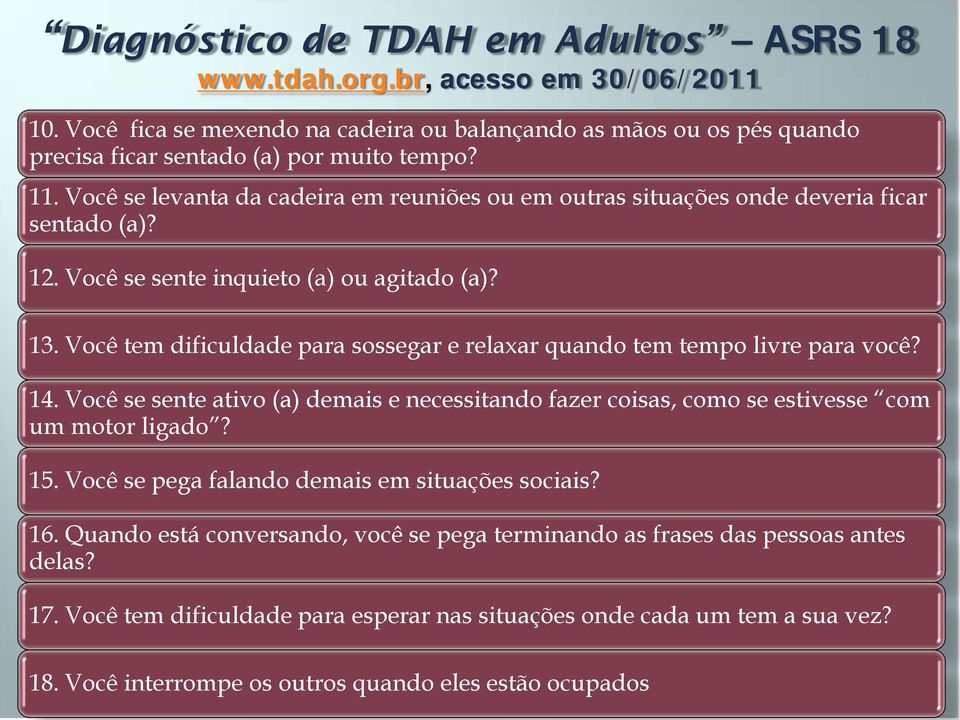 “Diagnóstico de TDAH em Adultos” – ASRS 18
www.tdah.org.br, acesso em 30//06//2011

10. Você fica se mexendo na cadeira ou balançando as mãos ou os pés quando precisa ficar sentado (a) por muito tempo?

11. Você se levanta da cadeira em reuniões ou em outras situações onde deveria ficar sentado (a)?

12. Você se sente inquieto (a) ou agitado (a)?

13. Você tem dificuldade para sossegar e relaxar quando tem tempo livre para você?

14. Você se sente ativo (a) demais e necessitando fazer coisas, como se estivesse “com um motor ligado”?

15. Você se pega falando demais em situações sociais?

16. Quando está conversando, você se pega terminando as frases das pessoas antes delas?

17. Você tem dificuldade para esperar nas situações onde cada um tem a sua vez?

18. Você interrompe os outros quando eles estão ocupados